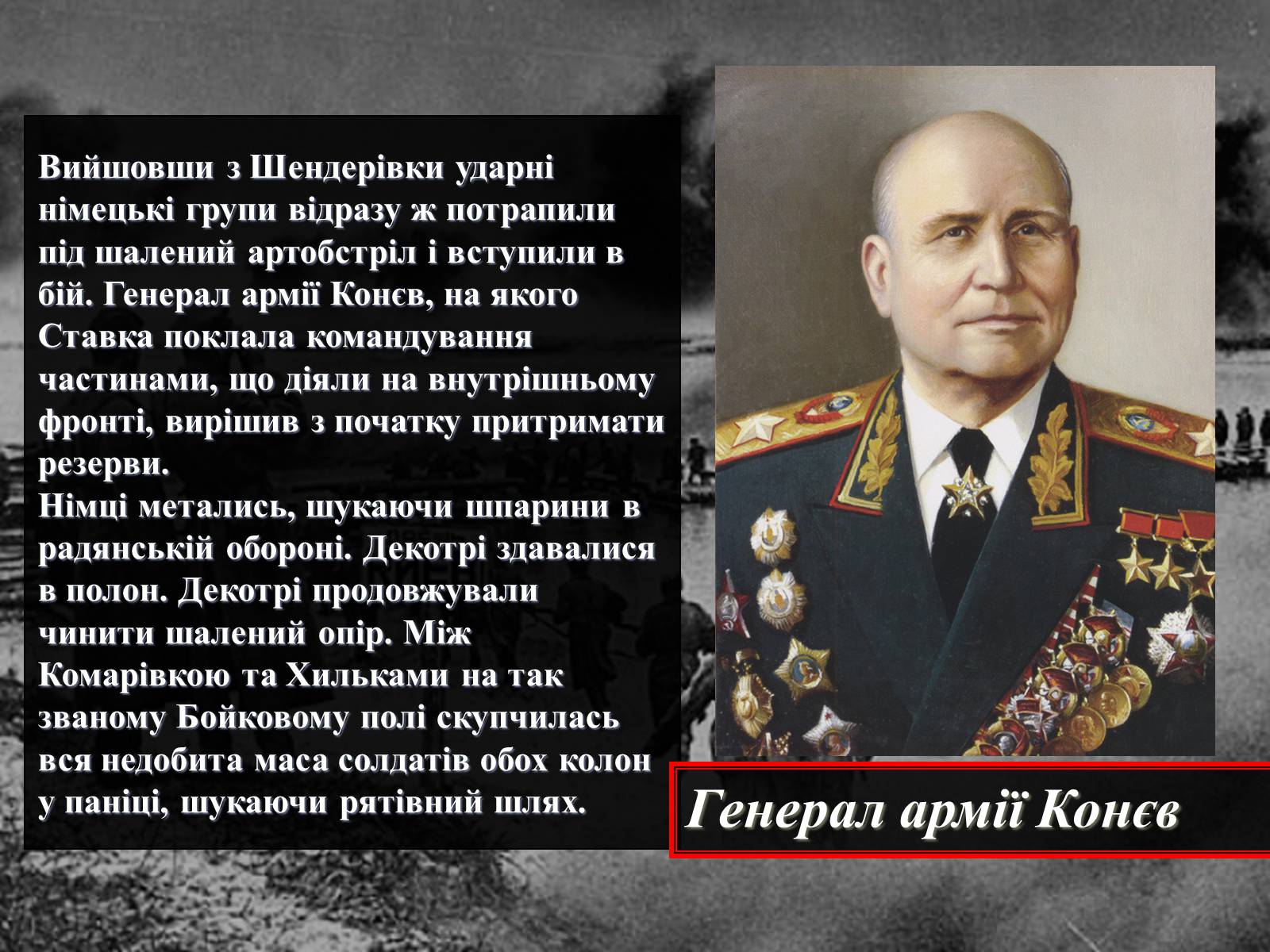 Вийшовши з Шендерівки ударні німецькі групи відразу ж потрапили під шалений артобстріл і вступили в бій. Генерал армії Конєв, на якого Ставка поклала командування частинами, що діяли на внутрішньому фронті, вирішив з початку притримати резерви.
Німці метались, шукаючи шпарини в радянській обороні. Декотрі здавалися в полон. Декотрі продовжували чинити шалений опір. Між Комарівкою та Хильками на так званому Бойковому полі скупчилась вся недобита маса солдатів обох колон у паніці, шукаючи рятівний шлях.

Генерал армії Конєв